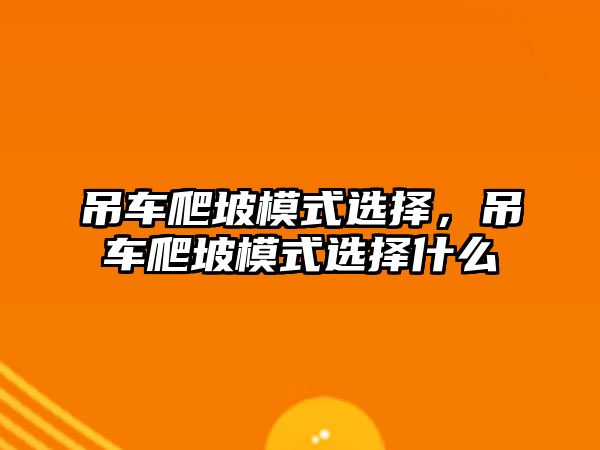 吊车爬坡模式选择，吊车爬坡模式选择什么